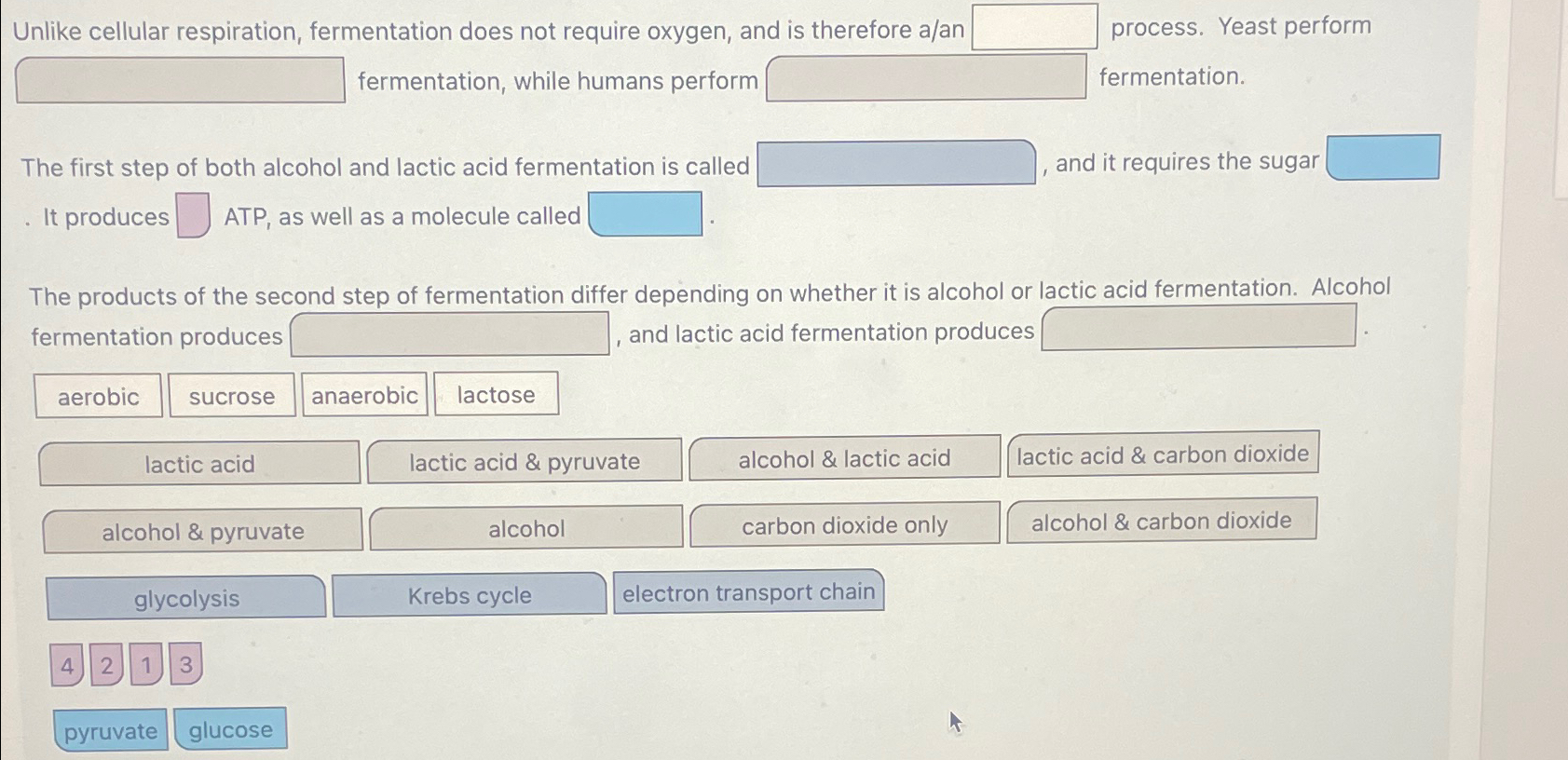 Unlike cellular respiration, fermentation does not require oxygen, and is therefore a/an ____ process. Yeast perform ____ fermentation, while humans perform ____ fermentation.

The first step of both alcohol and lactic acid fermentation is called ____, and it requires the sugar ____. It produces ____ ATP, as well as a molecule called ____.

The products of the second step of fermentation differ depending on whether it is alcohol or lactic acid fermentation. Alcohol fermentation produces ____, and lactic acid fermentation produces ____.

aerobic
sucrose
anaerobic
lactose

lactic acid
lactic acid & pyruvate
alcohol & lactic acid
lactic acid & carbon dioxide

alcohol & pyruvate
alcohol
carbon dioxide only
alcohol & carbon dioxide

glycolysis
Krebs cycle
electron transport chain

4
2
1
3

pyruvate
glucose